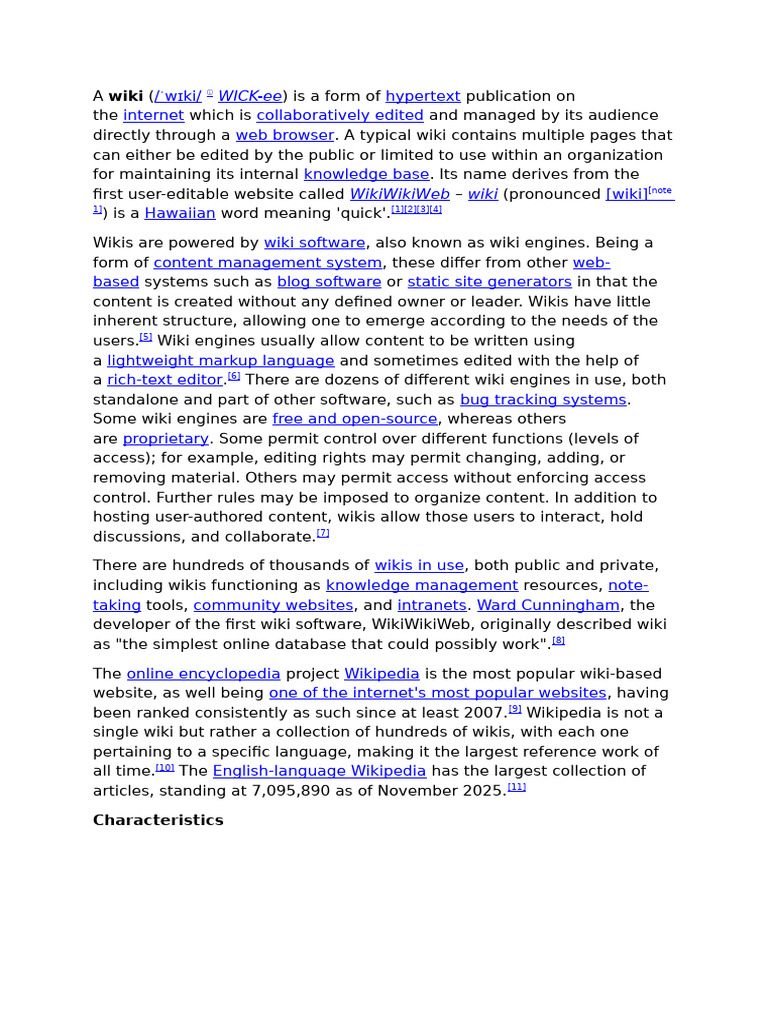 A wiki (/ˈwɪki/ WICK-ee) is a form of hypertext publication on the internet which is collaboratively edited and managed by its audience directly through a web browser. A typical wiki contains multiple pages that can either be edited by the public or limited to use within an organization for maintaining its internal knowledge base. Its name derives from the first user-editable website called WikiWikiWeb – wiki (pronounced [wiki]$^{[note 1]}$) is a Hawaiian word meaning 'quick'.$^{[1][2][3][4]}$

Wikis are powered by wiki software, also known as wiki engines. Being a form of content management system, these differ from other web-based systems such as blog software or static site generators in that the content is created without any defined owner or leader. Wikis have little inherent structure, allowing one to emerge according to the needs of the users.$^{[5]}$ Wiki engines usually allow content to be written using a lightweight markup language and sometimes edited with the help of a rich-text editor.$^{[6]}$ There are dozens of different wiki engines in use, both standalone and part of other software, such as bug tracking systems. Some wiki engines are free and open-source, whereas others are proprietary. Some permit control over different functions (levels of access); for example, editing rights may permit changing, adding, or removing material. Others may permit access without enforcing access control. Further rules may be imposed to organize content. In addition to hosting user-authored content, wikis allow those users to interact, hold discussions, and collaborate.$^{[7]}$

There are hundreds of thousands of wikis in use, both public and private, including wikis functioning as knowledge management resources, note-taking tools, community websites, and intranets. Ward Cunningham, the developer of the first wiki software, WikiWikiWeb, originally described wiki as "the simplest online database that could possibly work".$^{[8]}$

The online encyclopedia project Wikipedia is the most popular wiki-based website, as well being one of the internet's most popular websites, having been ranked consistently as such since at least 2007.$^{[9]}$ Wikipedia is not a single wiki but rather a collection of hundreds of wikis, with each one pertaining to a specific language, making it the largest reference work of all time.$^{[10]}$ The English-language Wikipedia has the largest collection of articles, standing at 7,095,890 as of November 2025.$^{[11]}$

Characteristics